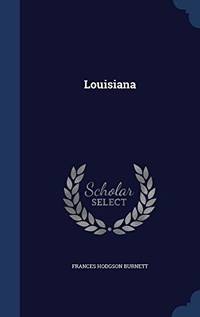 Louisiana

Scholar SELECT

FRANCES HODGSON BURNETT